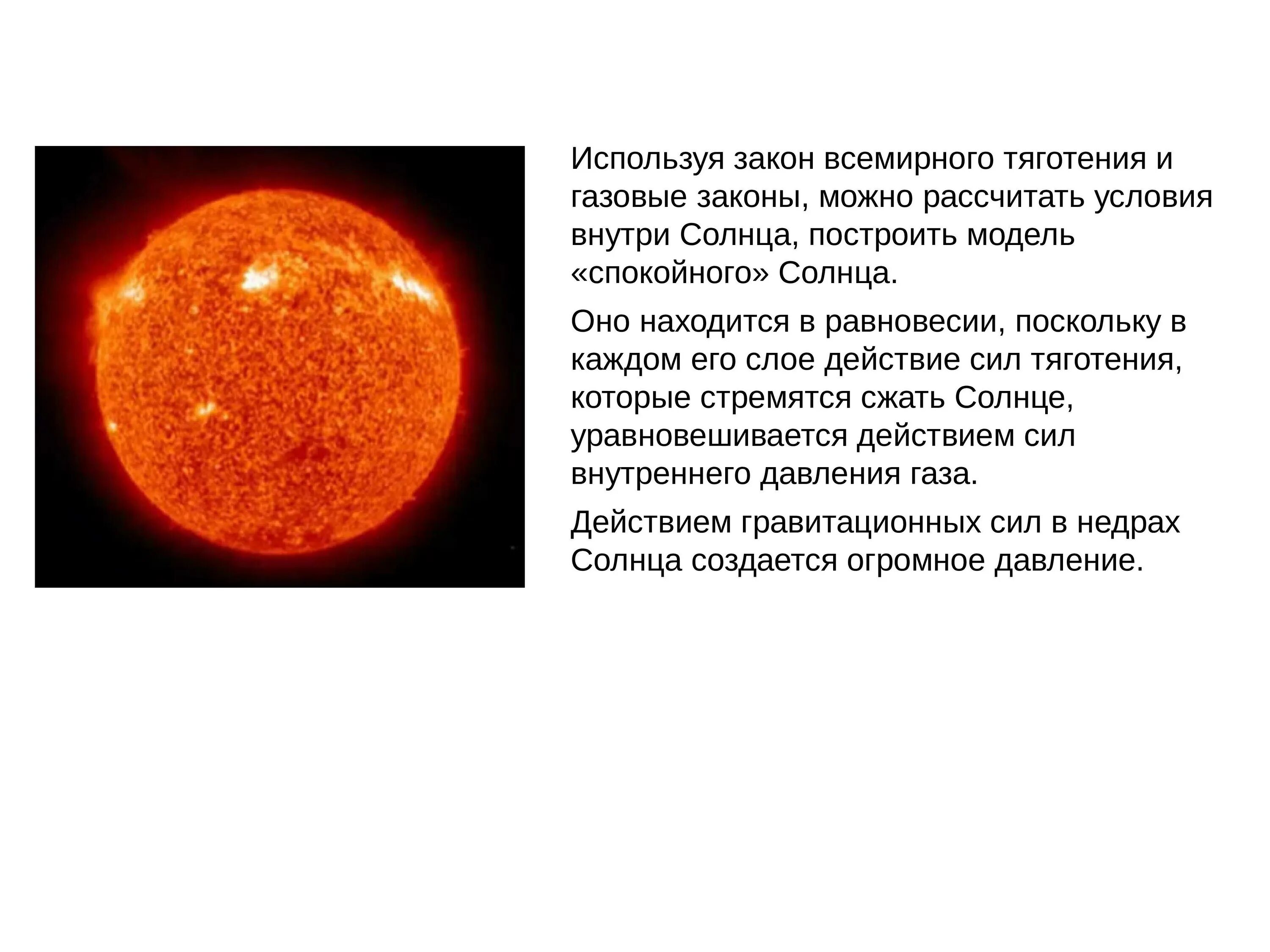 Используя закон всемирного тяготения и газовые законы, можно рассчитать условия внутри Солнца, построить модель «спокойного» Солнца.

Оно находится в равновесии, поскольку в каждом его слое действие сил тяготения, которые стремятся сжать Солнце, уравновешивается действием сил внутреннего давления газа.

Действием гравитационных сил в недрах Солнца создается огромное давление.